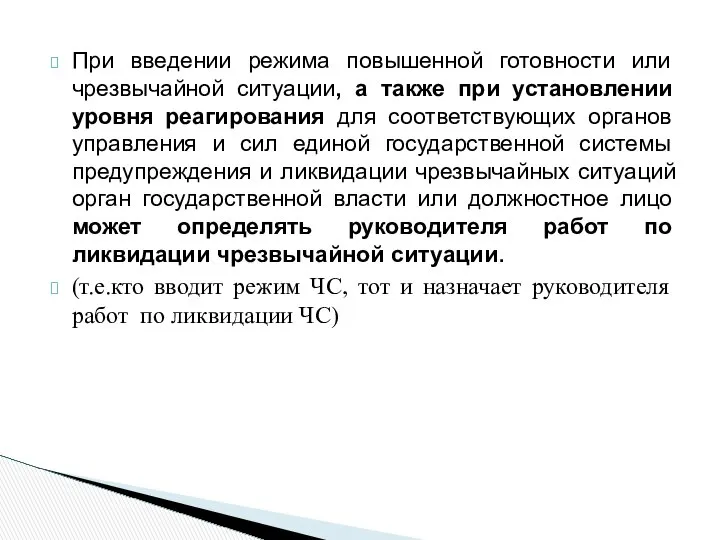 При введении режима повышенной готовности или чрезвычайной ситуации, а также при установлении уровня реагирования для соответствующих органов управления и сил единой государственной системы предупреждения и ликвидации чрезвычайных ситуаций орган государственной власти или должностное лицо может определять руководителя работ по ликвидации чрезвычайной ситуации.

(т.е.кто вводит режим ЧС, тот и назначает руководителя работ по ликвидации ЧС)